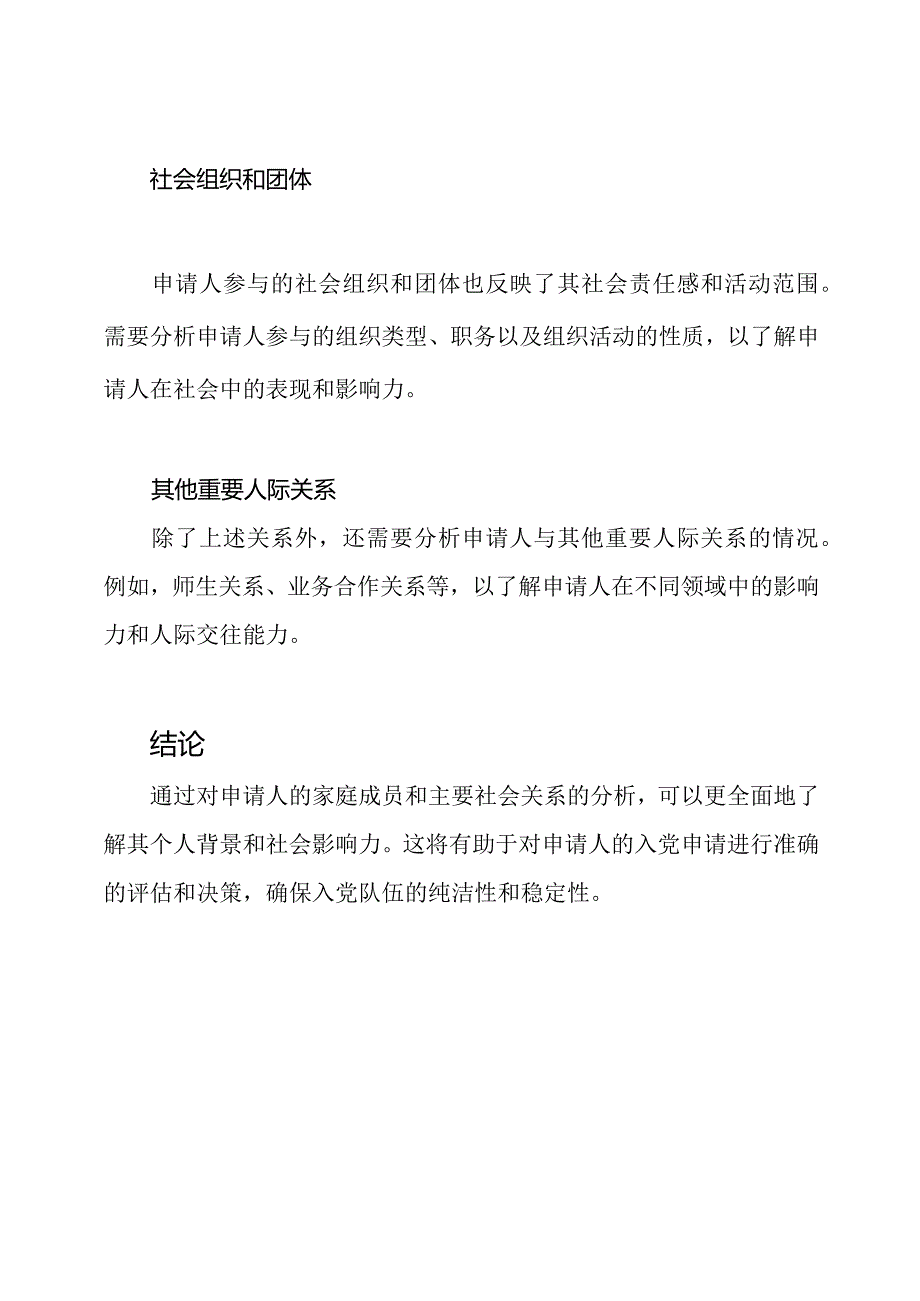 社会组织和团体

申请人参与的社会组织和团体也反映了其社会责任感和活动范围。需要分析申请人参与的组织类型、职务以及组织活动的性质，以了解申请人在社会中的表现和影响力。

其他重要人际关系

除了上述关系外，还需要分析申请人与其他重要人际关系的情况。例如，师生关系、业务合作关系等，以了解申请人在不同领域中的影响力和人际交往能力。

结论

通过对申请人的家庭成员和主要社会关系的分析，可以更全面地了解其个人背景和社会影响力。这将有助于对申请人的入党申请进行准确的评估和决策，确保入党队伍的纯洁性和稳定性。